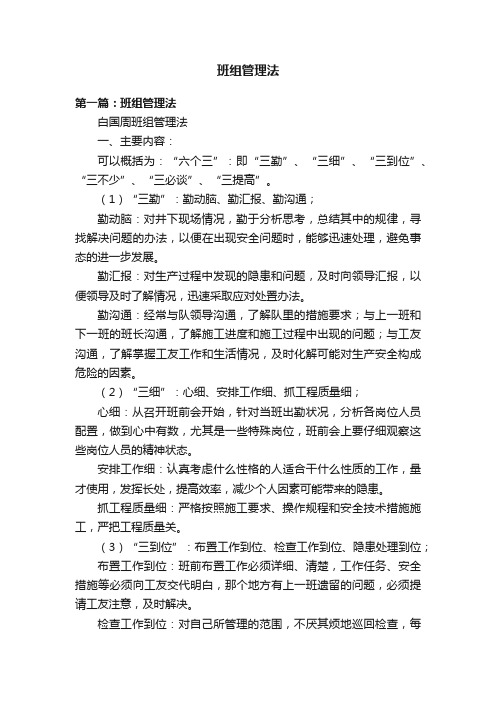 班组管理法

第一篇：班组管理法

白国周班组管理法

一、主要内容：

可以概括为：“六个三”：即“三勤”、“三细”、“三到位”、“三不少”、“三必谈”、“三提高”。

（1）“三勤”：勤动脑、勤汇报、勤沟通；

勤动脑：对井下现场情况，勤于分析思考，总结其中的规律，寻找解决问题的办法，以便在出现安全问题时，能够迅速处理，避免事态的进一步发展。

勤汇报：对生产过程中发现的隐患和问题，及时向领导汇报，以便领导及时了解情况，迅速采取应对处置办法。

勤沟通：经常与队领导沟通，了解队里的措施要求；与上一班和下一班的班长沟通，了解施工进度和施工过程中出现的问题；与工友沟通，了解掌握工友工作和生活情况，及时化解可能对生产安全构成危险的因素。

（2）“三细”：心细、安排工作细、抓工程质量细；

心细：从召开班前会开始，针对当班出勤状况，分析各岗位人员配置，做到心中有数，尤其是一些特殊岗位，班前会上要仔细观察这些岗位人员的精神状态。

安排工作细：认真考虑什么性格的人适合干什么性质的工作，量才使用，发挥长处，提高效率，减少个人因素可能带来的隐患。

抓工程质量细：严格按照施工要求、操作规程和安全技术措施施工，严把工程质量关。

（3）“三到位”：布置工作到位、检查工作到位、隐患处理到位；

布置工作到位：班前布置工作必须详细、清楚，工作任务、安全措施等必须向工友交代明白，那个地方有上一班遗留的问题，必须提请工友注意，及时解决。

检查工作到位：对自己所管理的范围，不厌其烦地巡回检查，每